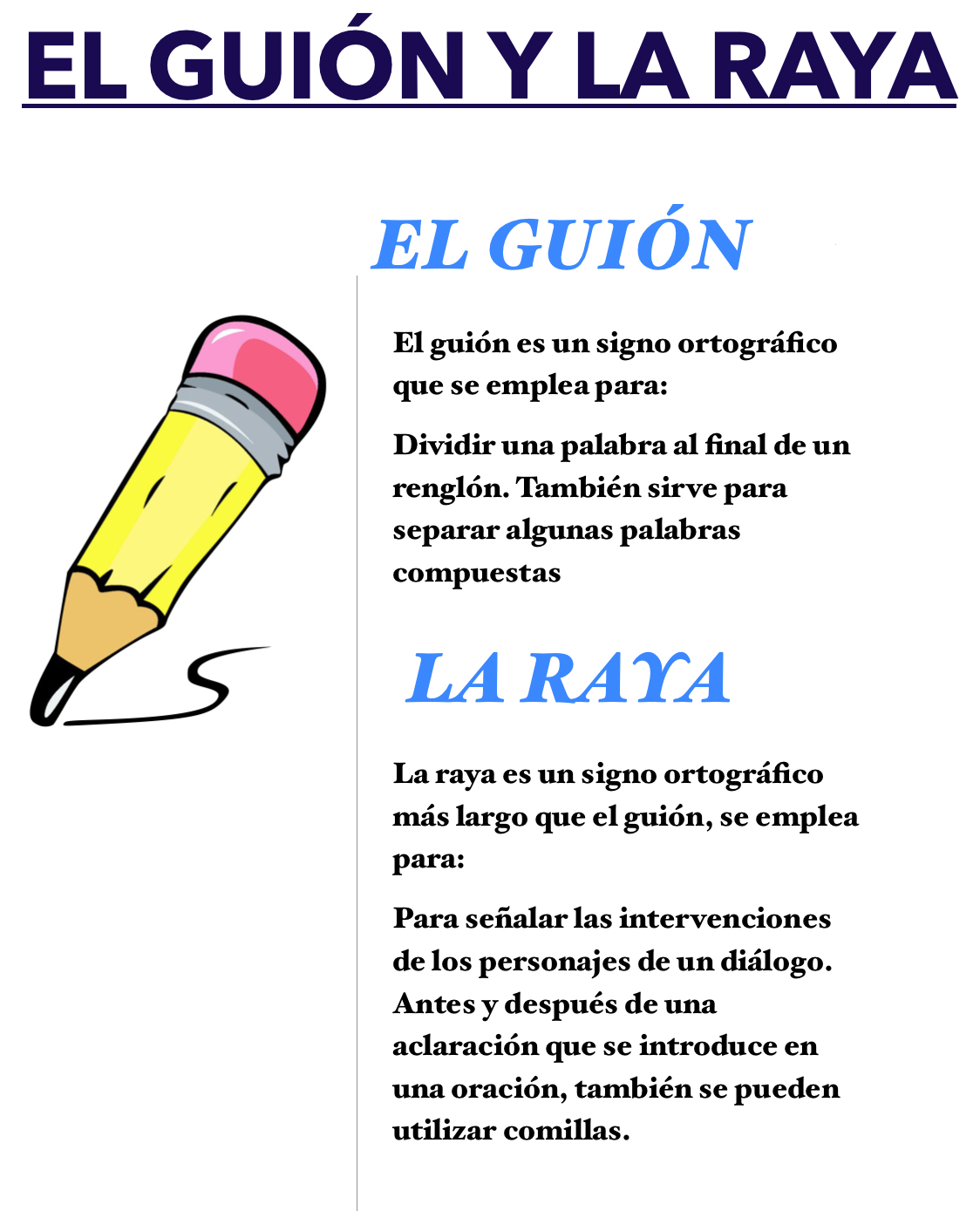 EL GUIÓN Y LA RAYA

EL GUIÓN

El guión es un signo ortográfico que se emplea para:

Dividir una palabra al final de un renglón. También sirve para separar algunas palabras compuestas

LA RAYA

La raya es un signo ortográfico más largo que el guión, se emplea para:

Para señalar las intervenciones de los personajes de un diálogo. Antes y después de una aclaración que se introduce en una oración, también se pueden utilizar comillas.